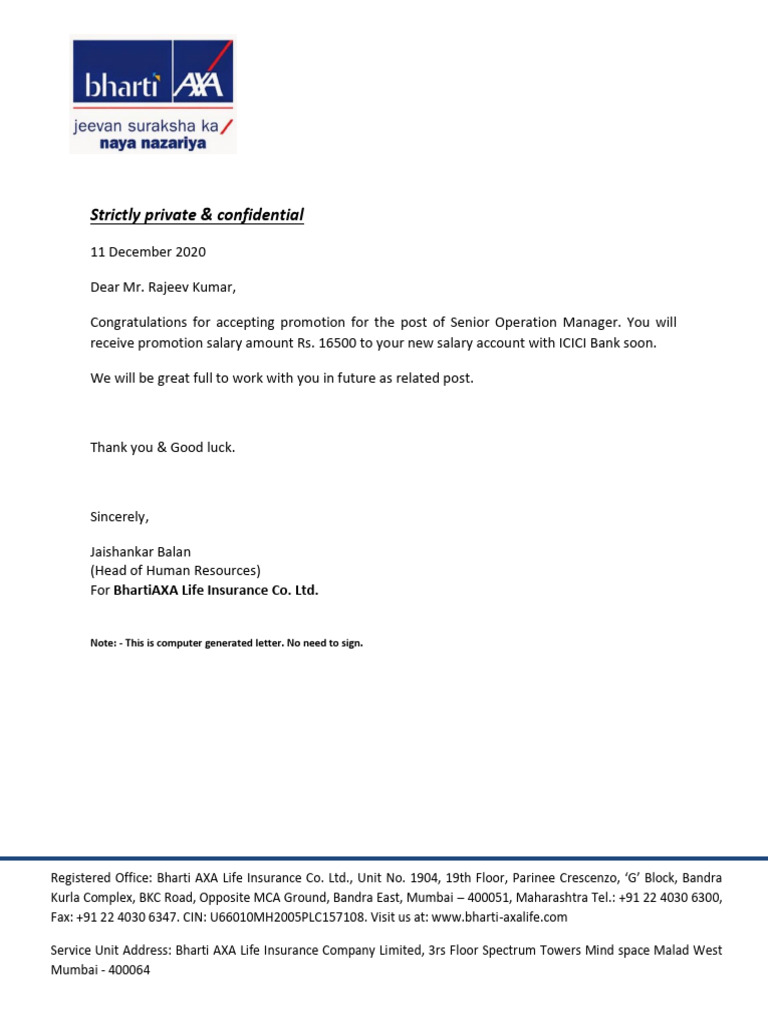 bharti AXA
jeevan suraksha ka
naya nazariya

Strictly private & confidential

11 December 2020

Dear Mr. Rajeev Kumar,

Congratulations for accepting promotion for the post of Senior Operation Manager. You will receive promotion salary amount Rs. 16500 to your new salary account with ICICI Bank soon.

We will be great full to work with you in future as related post.

Thank you & Good luck.

Sincerely,

Jaishankar Balan
(Head of Human Resources)
For BhartiAXA Life Insurance Co. Ltd.

Note: - This is computer generated letter. No need to sign.

Registered Office: Bharti AXA Life Insurance Co. Ltd., Unit No. 1904, 19th Floor, Parinee Crescenzo, 'G' Block, Bandra Kurla Complex, BKC Road, Opposite MCA Ground, Bandra East, Mumbai – 400051, Maharashtra Tel.: +91 22 4030 6300, Fax: +91 22 4030 6347. CIN: U66010MH2005PLC157108. Visit us at: www.bharti-axalife.com

Service Unit Address: Bharti AXA Life Insurance Company Limited, 3rs Floor Spectrum Towers Mind space Malad West Mumbai - 400064